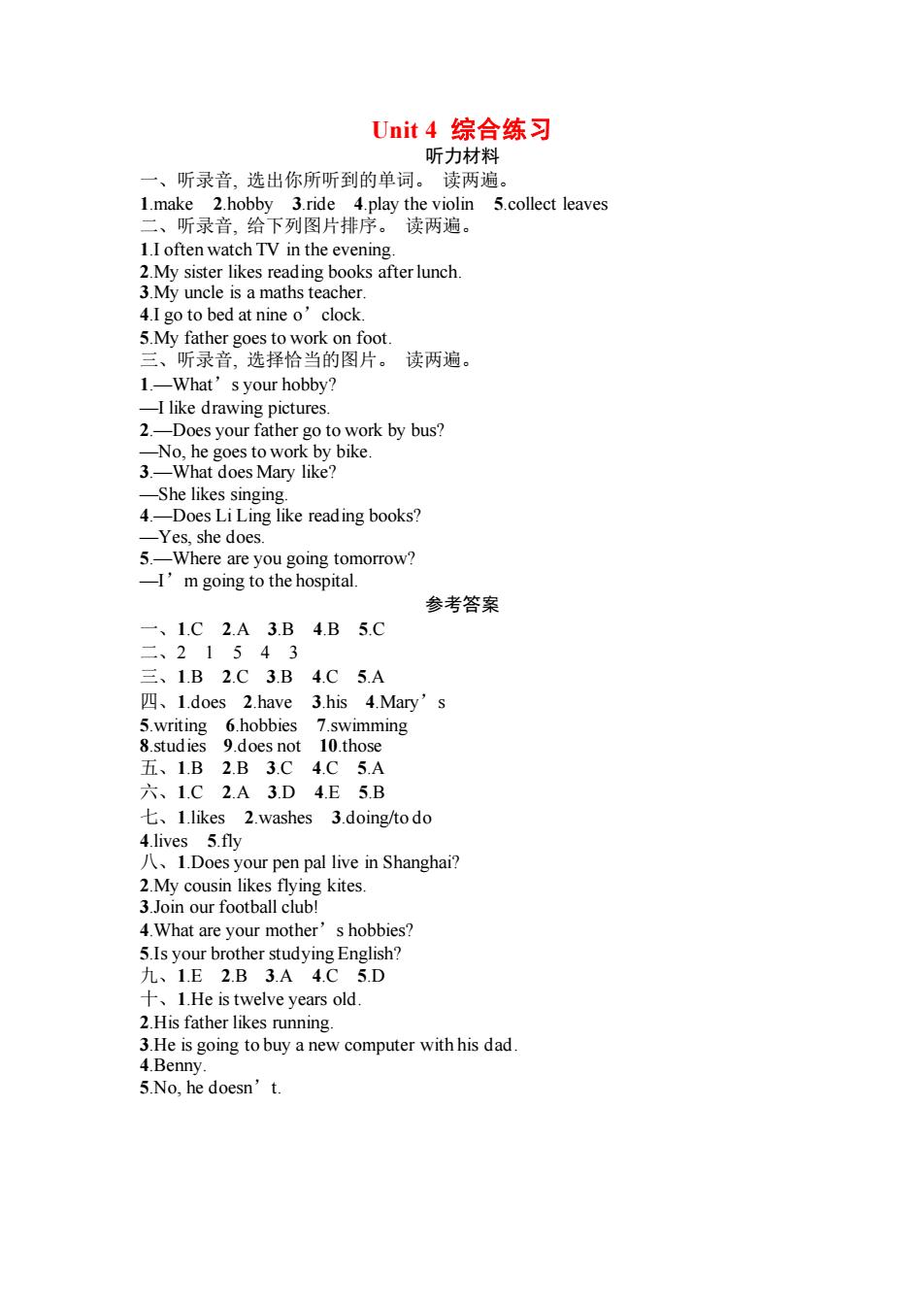 Unit 4 综合练习

听力材料

一、听录音, 选出你所听到的单词。 读两遍。

1.make 2.hobby 3.ride 4.play the violin 5.collect leaves

二、听录音, 给下列图片排序。 读两遍。

1.I often watch TV in the evening.

2.My sister likes reading books after lunch.

3.My uncle is a maths teacher.

4.I go to bed at nine o’clock.

5.My father goes to work on foot.

三、听录音, 选择恰当的图片。 读两遍。

1.—What’s your hobby?

—I like drawing pictures.

2.—Does your father go to work by bus?

—No, he goes to work by bike.

3.—What does Mary like?

—She likes singing.

4.—Does Li Ling like reading books?

—Yes, she does.

5.—Where are you going tomorrow?

—I’m going to the hospital.

参考答案

一、1.C 2.A 3.B 4.B 5.C

二、2 1 5 4 3

三、1.B 2.C 3.B 4.C 5.A

四、1.does 2.have 3.his 4.Mary’s

5.writing 6.hobbies 7.swimming

8.studies 9.does not 10.those

五、1.B 2.B 3.C 4.C 5.A

六、1.C 2.A 3.D 4.E 5.B

七、1.likes 2.washes 3.doing/to do

4.lives 5.fly

八、1.Does your pen pal live in Shanghai?

2.My cousin likes flying kites.

3.Join our football club!

4.What are your mother’s hobbies?

5.Is your brother studying English?

九、1.E 2.B 3.A 4.C 5.D

十、1.He is twelve years old.

2.His father likes running.

3.He is going to buy a new computer with his dad.

4.Benny.

5.No, he doesn’t.